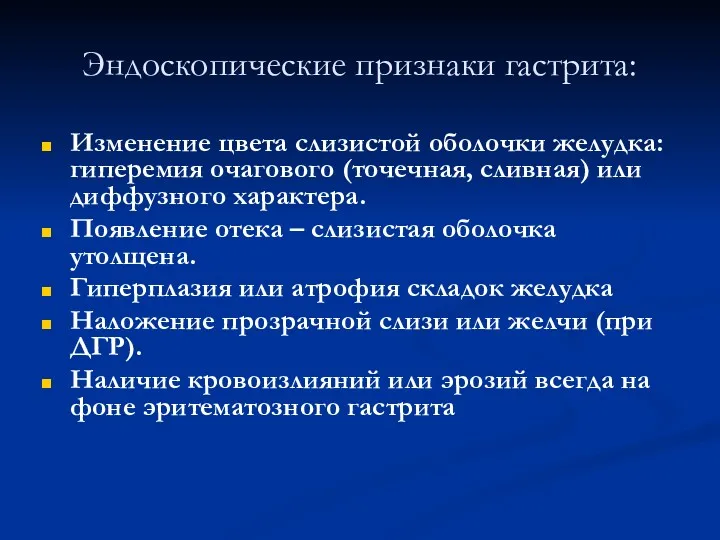 Эндоскопические признаки гастрита:

Изменение цвета слизистой оболочки желудка: гиперемия очагового (точечная, сливная) или диффузного характера.

Появление отека – слизистая оболочка утолщена.

Гиперплазия или атрофия складок желудка

Наложение прозрачной слизи или желчи (при ДГР).

Наличие кровоизлияний или эрозий всегда на фоне эритематозного гастрита